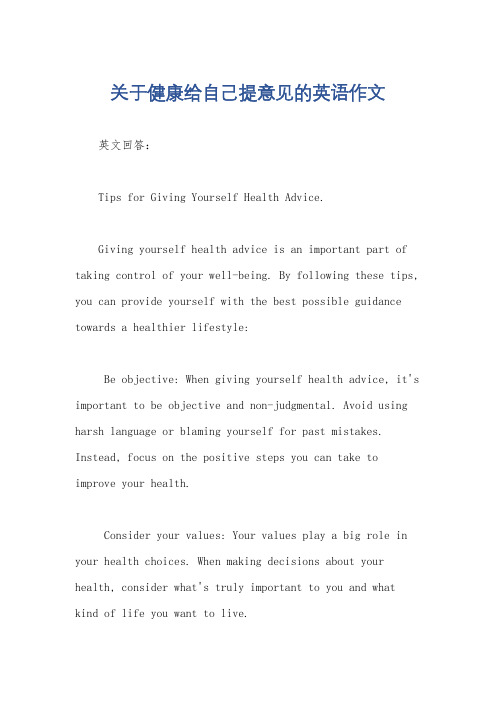 关于健康给自己提意见的英语作文

英文回答：

Tips for Giving Yourself Health Advice.

Giving yourself health advice is an important part of taking control of your well-being. By following these tips, you can provide yourself with the best possible guidance towards a healthier lifestyle:

Be objective: When giving yourself health advice, it's important to be objective and non-judgmental. Avoid using harsh language or blaming yourself for past mistakes. Instead, focus on the positive steps you can take to improve your health.

Consider your values: Your values play a big role in your health choices. When making decisions about your health, consider what's truly important to you and what kind of life you want to live.